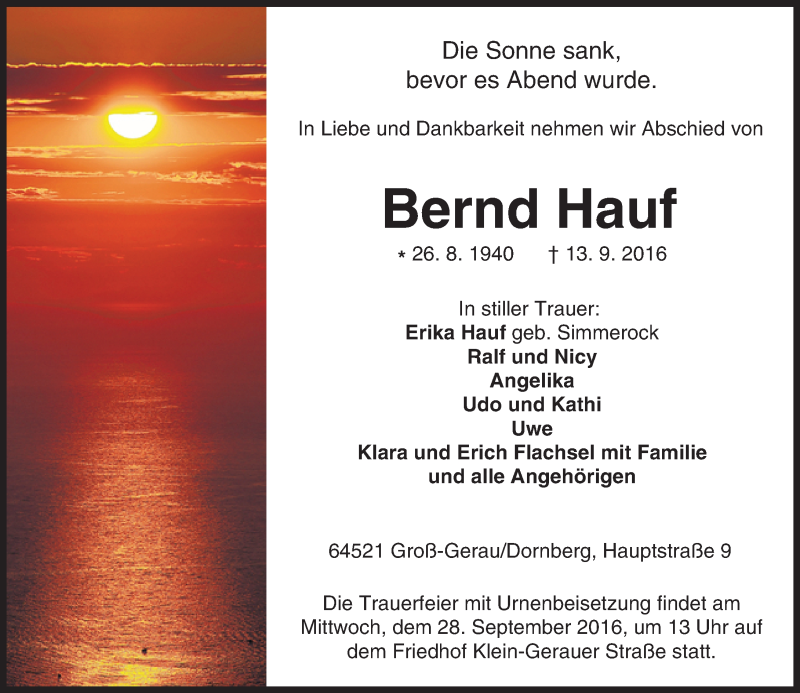 Die Sonne sank,
bevor es Abend wurde.

In Liebe und Dankbarkeit nehmen wir Abschied von

Bernd Hauf

* 26. 8. 1940 † 13. 9. 2016

In stiller Trauer:
Erika Hauf geb. Simmerock
Ralf und Nicy
Angelika
Udo und Kathi
Uwe
Klara und Erich Flachsel mit Familie
und alle Angehörigen

64521 Groß-Gerau/Dornberg, Hauptstraße 9

Die Trauerfeier mit Urnenbeisetzung findet am Mittwoch, dem 28. September 2016, um 13 Uhr auf dem Friedhof Klein-Gerauer Straße statt.